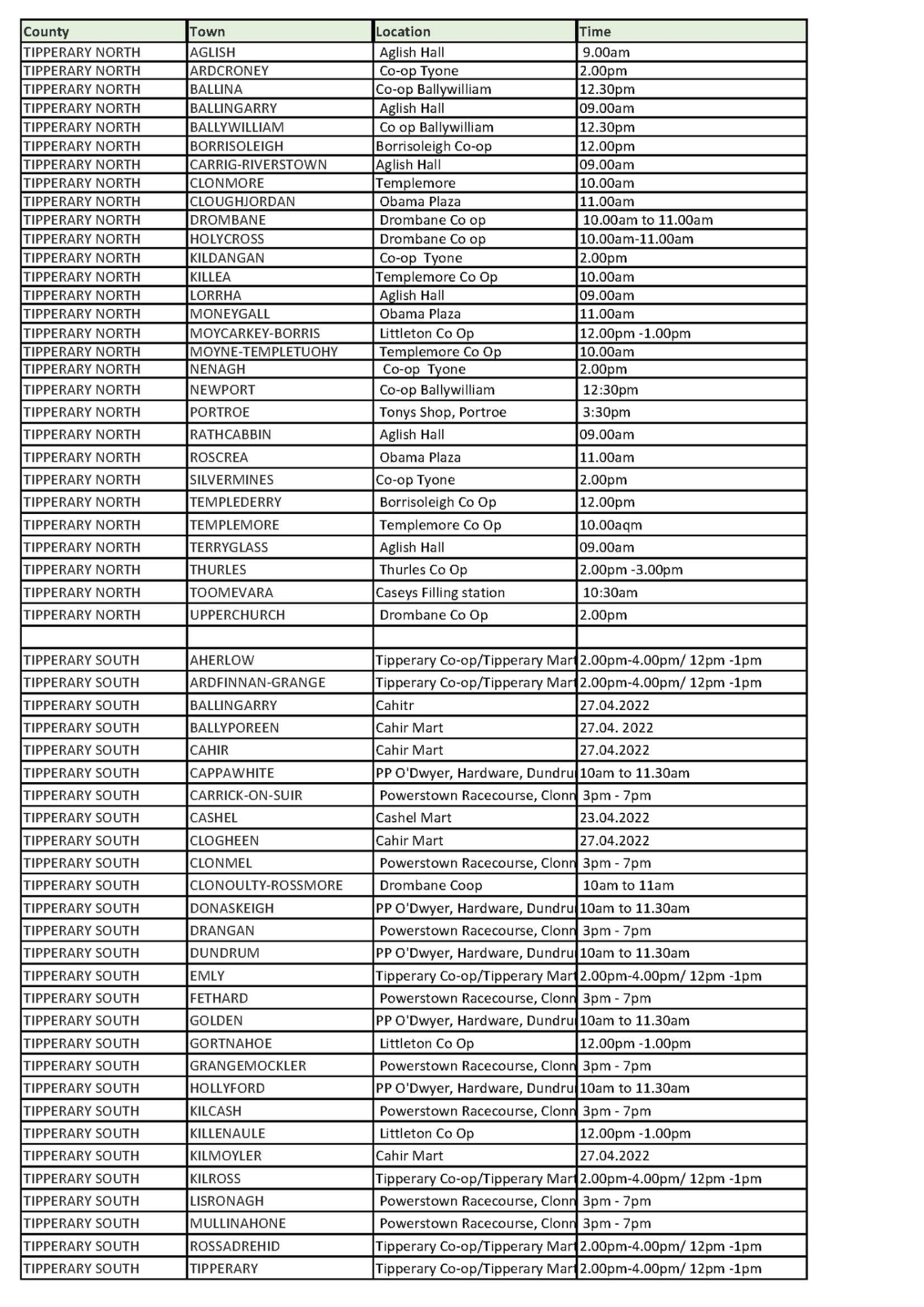 | County | Town | Location | Time |
|---|---|---|---|
| TIPPERARY NORTH | AGLISH | Aglish Hall | 9.00am |
| TIPPERARY NORTH | ARDCRONEY | Co-op Tyone | 2.00pm |
| TIPPERARY NORTH | BALLINA | Co-op Ballywilliam | 12.30pm |
| TIPPERARY NORTH | BALLINGARRY | Aglish Hall | 09.00am |
| TIPPERARY NORTH | BALLYWILLIAM | Co op Ballywilliam | 12.30pm |
| TIPPERARY NORTH | BORRISOLEIGH | Borrisoleigh Co-op | 12.00pm |
| TIPPERARY NORTH | CARRIG-RIVERSTOWN | Aglish Hall | 09.00am |
| TIPPERARY NORTH | CLONMORE | Templemore | 10.00am |
| TIPPERARY NORTH | CLOUGHJORDAN | Obama Plaza | 11.00am |
| TIPPERARY NORTH | DROMBANE | Drombane Co op | 10.00am to 11.00am |
| TIPPERARY NORTH | HOLYCROSS | Drombane Co op | 10.00am-11.00am |
| TIPPERARY NORTH | KILDANGAN | Co-op Tyone | 2.00pm |
| TIPPERARY NORTH | KILLEA | Templemore Co Op | 10.00am |
| TIPPERARY NORTH | LORRHA | Aglish Hall | 09.00am |
| TIPPERARY NORTH | MONEYGALL | Obama Plaza | 11.00am |
| TIPPERARY NORTH | MOYCARKEY-BORRIS | Littleton Co Op | 12.00pm -1.00pm |
| TIPPERARY NORTH | MOYNE-TEMPLETUOHY | Templemore Co Op | 10.00am |
| TIPPERARY NORTH | NENAGH | Co-op Tyone | 2.00pm |
| TIPPERARY NORTH | NEWPORT | Co-op Ballywilliam | 12:30pm |
| TIPPERARY NORTH | PORTROE | Tonys Shop, Portroe | 3:30pm |
| TIPPERARY NORTH | RATHCABBIN | Aglish Hall | 09.00am |
| TIPPERARY NORTH | ROSCREA | Obama Plaza | 11.00am |
| TIPPERARY NORTH | SILVERMINES | Co-op Tyone | 2.00pm |
| TIPPERARY NORTH | TEMPLEDERRY | Borrisoleigh Co Op | 12.00pm |
| TIPPERARY NORTH | TEMPLEMORE | Templemore Co Op | 10.00aqm |
| TIPPERARY NORTH | TERRYGLASS | Aglish Hall | 09.00am |
| TIPPERARY NORTH | THURLES | Thurles Co Op | 2.00pm -3.00pm |
| TIPPERARY NORTH | TOOMEVARA | Caseys Filling station | 10:30am |
| TIPPERARY NORTH | UPPERCHURCH | Drombane Co Op | 2.00pm |
| | | | |
| TIPPERARY SOUTH | AHERLOW | Tipperary Co-op/Tipperary Mart | 2.00pm-4.00pm/ 12pm -1pm |
| TIPPERARY SOUTH | ARDFINNAN-GRANGE | Tipperary Co-op/Tipperary Mart | 2.00pm-4.00pm/ 12pm -1pm |
| TIPPERARY SOUTH | BALLINGARRY | Cahitr | 27.04.2022 |
| TIPPERARY SOUTH | BALLYPOREEN | Cahir Mart | 27.04. 2022 |
| TIPPERARY SOUTH | CAHIR | Cahir Mart | 27.04.2022 |
| TIPPERARY SOUTH | CAPPAWHITE | PP O'Dwyer, Hardware, Dundru | 10am to 11.30am |
| TIPPERARY SOUTH | CARRICK-ON-SUIR | Powerstown Racecourse, Clonn | 3pm - 7pm |
| TIPPERARY SOUTH | CASHEL | Cashel Mart | 23.04.2022 |
| TIPPERARY SOUTH | CLOGHEEN | Cahir Mart | 27.04.2022 |
| TIPPERARY SOUTH | CLONMEL | Powerstown Racecourse, Clonn | 3pm - 7pm |
| TIPPERARY SOUTH | CLONOULTY-ROSSMORE | Drombane Coop | 10am to 11am |
| TIPPERARY SOUTH | DONASKEIGH | PP O'Dwyer, Hardware, Dundru | 10am to 11.30am |
| TIPPERARY SOUTH | DRANGAN | Powerstown Racecourse, Clonn | 3pm - 7pm |
| TIPPERARY SOUTH | DUNDRUM | PP O'Dwyer, Hardware, Dundru | 10am to 11.30am |
| TIPPERARY SOUTH | EMLY | Tipperary Co-op/Tipperary Mart | 2.00pm-4.00pm/ 12pm -1pm |
| TIPPERARY SOUTH | FETHARD | Powerstown Racecourse, Clonn | 3pm - 7pm |
| TIPPERARY SOUTH | GOLDEN | PP O'Dwyer, Hardware, Dundru | 10am to 11.30am |
| TIPPERARY SOUTH | GORTNAHOE | Littleton Co Op | 12.00pm -1.00pm |
| TIPPERARY SOUTH | GRANGEMOCKLER | Powerstown Racecourse, Clonn | 3pm - 7pm |
| TIPPERARY SOUTH | HOLLYFORD | PP O'Dwyer, Hardware, Dundru | 10am to 11.30am |
| TIPPERARY SOUTH | KILCASH | Powerstown Racecourse, Clonn | 3pm - 7pm |
| TIPPERARY SOUTH | KILLENAULE | Littleton Co Op | 12.00pm -1.00pm |
| TIPPERARY SOUTH | KILMOYLER | Cahir Mart | 27.04.2022 |
| TIPPERARY SOUTH | KILROSS | Tipperary Co-op/Tipperary Mart | 2.00pm-4.00pm/ 12pm -1pm |
| TIPPERARY SOUTH | LISRONAGH | Powerstown Racecourse, Clonn | 3pm - 7pm |
| TIPPERARY SOUTH | MULLINAHONE | Powerstown Racecourse, Clonn | 3pm - 7pm |
| TIPPERARY SOUTH | ROSSADREHID | Tipperary Co-op/Tipperary Mart | 2.00pm-4.00pm/ 12pm -1pm |
| TIPPERARY SOUTH | TIPPERARY | Tipperary Co-op/Tipperary Mart | 2.00pm-4.00pm/ 12pm -1pm |